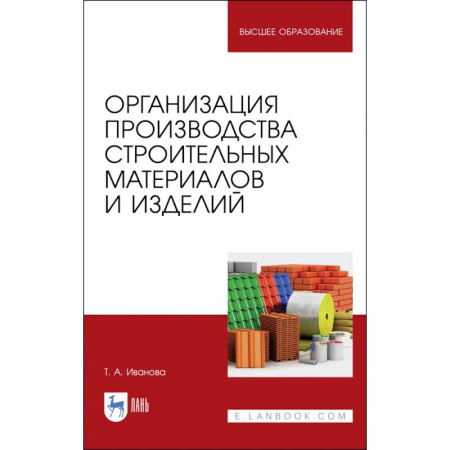 ВЫСШЕЕ ОБРАЗОВАНИЕ

ОРГАНИЗАЦИЯ ПРОИЗВОДСТВА СТРОИТЕЛЬНЫХ МАТЕРИАЛОВ И ИЗДЕЛИЙ

Т. А. Иванова

ЛАНЬ

E.LANBOOK.COM